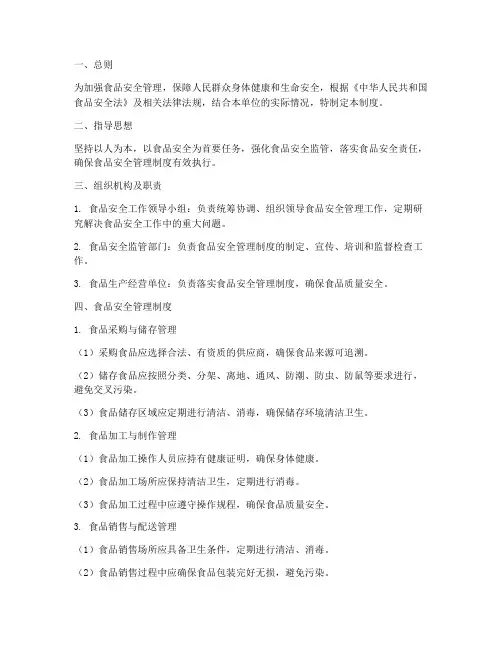 一、总则

为加强食品安全管理，保障人民群众身体健康和生命安全，根据《中华人民共和国食品安全法》及相关法律法规，结合本单位的实际情况，特制定本制度。

二、指导思想

坚持以人为本，以食品安全为首要任务，强化食品安全监管，落实食品安全责任，确保食品安全管理制度有效执行。

三、组织机构及职责

1. 食品安全工作领导小组：负责统筹协调、组织领导食品安全管理工作，定期研究解决食品安全工作中的重大问题。

2. 食品安全监管部门：负责食品安全管理制度的制定、宣传、培训和监督检查工作。

3. 食品生产经营单位：负责落实食品安全管理制度，确保食品质量安全。

四、食品安全管理制度

1. 食品采购与储存管理

（1）采购食品应选择合法、有资质的供应商，确保食品来源可追溯。

（2）储存食品应按照分类、分架、离地、通风、防潮、防虫、防鼠等要求进行，避免交叉污染。

（3）食品储存区域应定期进行清洁、消毒，确保储存环境清洁卫生。

2. 食品加工与制作管理

（1）食品加工操作人员应持有健康证明，确保身体健康。

（2）食品加工场所应保持清洁卫生，定期进行消毒。

（3）食品加工过程中应遵守操作规程，确保食品质量安全。

3. 食品销售与配送管理

（1）食品销售场所应具备卫生条件，定期进行清洁、消毒。

（2）食品销售过程中应确保食品包装完好无损，避免污染。